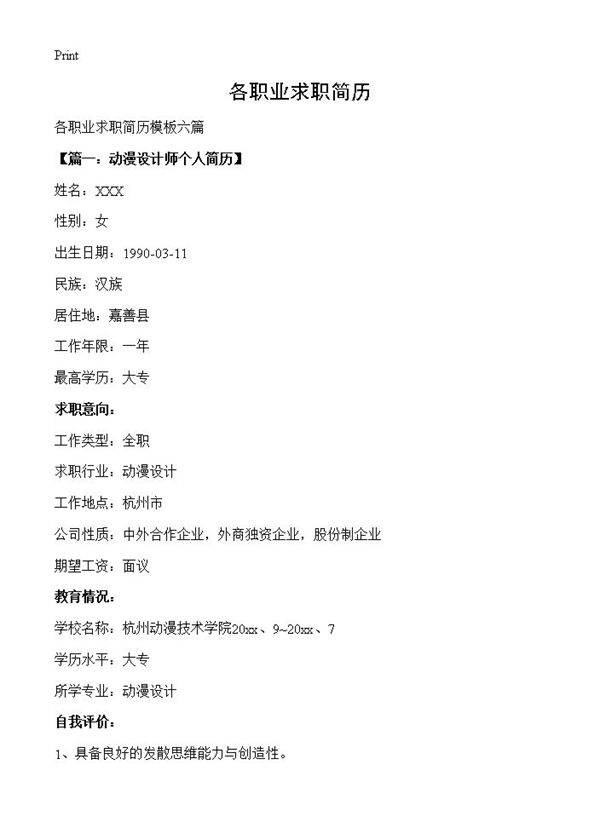 Print

各职业求职简历

各职业求职简历模板六篇

【篇一：动漫设计师个人简历】

姓名：XXX

性别：女

出生日期：1990-03-11

民族：汉族

居住地：嘉善县

工作年限：一年

最高学历：大专

求职意向：

工作类型：全职

求职行业：动漫设计

工作地点：杭州市

公司性质：中外合作企业，外商独资企业，股份制企业

期望工资：面议

教育情况：

学校名称：杭州动漫技术学院20xx、9~20xx、7

学历水平：大专

所学专业：动漫设计

自我评价：

1、具备良好的发散思维能力与创造性。